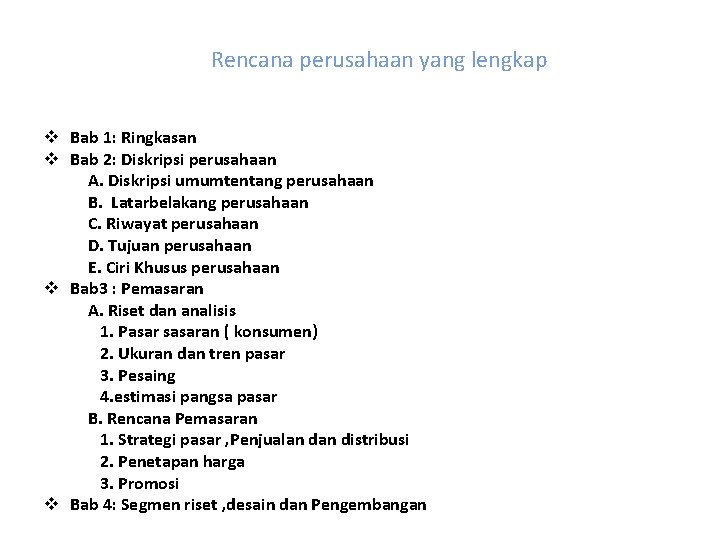 Rencana perusahaan yang lengkap

❖ Bab 1: Ringkasan
❖ Bab 2: Diskripsi perusahaan
A. Diskripsi umumtentang perusahaan
B. Latarbelakang perusahaan
C. Riwayat perusahaan
D. Tujuan perusahaan
E. Ciri Khusus perusahaan
❖ Bab3 : Pemasaran
A. Riset dan analisis
1. Pasar sasaran ( konsumen)
2. Ukuran dan tren pasar
3. Pesaing
4.estimasi pangsa pasar
B. Rencana Pemasaran
1. Strategi pasar ,Penjualan dan distribusi
2. Penetapan harga
3. Promosi
❖ Bab 4: Segmen riset ,desain dan Pengembangan